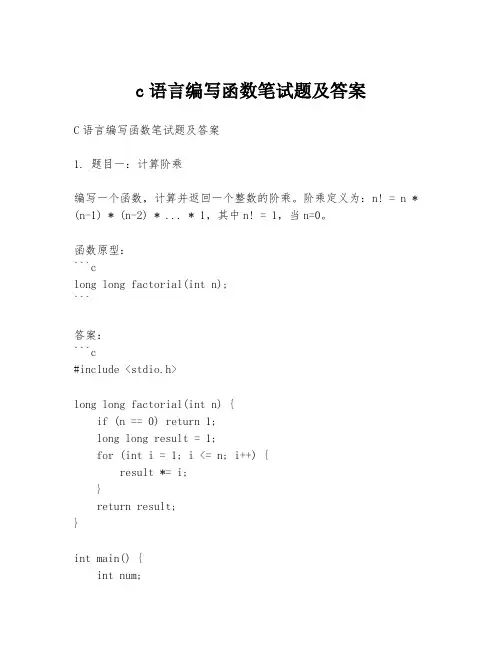 c语言编写函数笔试题及答案

C语言编写函数笔试题及答案

1. 题目一：计算阶乘

编写一个函数，计算并返回一个整数的阶乘。阶乘定义为：n! = n * (n-1) * (n-2) * ... * 1，其中n! = 1，当n=0。

函数原型：
```c
long long factorial(int n);
```

答案：
```c
#include <stdio.h>

long long factorial(int n) {
    if (n == 0) return 1;
    long long result = 1;
    for (int i = 1; i <= n; i++) {
        result *= i;
    }
    return result;
}

int main() {
    int num;